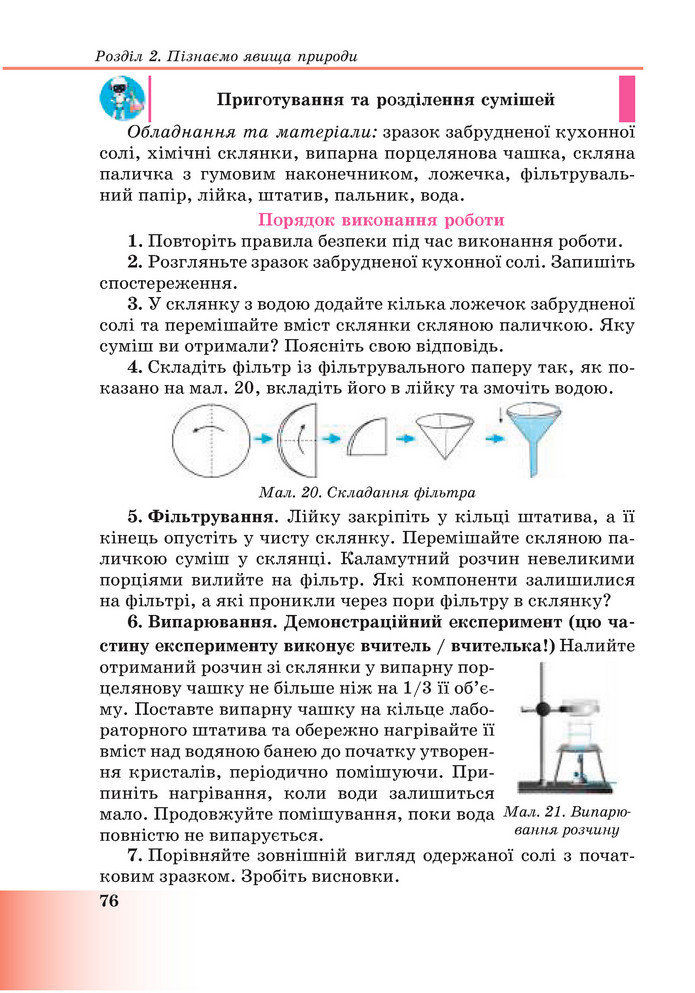 Розділ 2. Пізнаємо явища природи

Приготування та розділення сумішей

Обладнання та матеріали: зразок забрудненої кухонної солі, хімічні склянки, випарна порцелянова чашка, скляна паличка з гумовим наконечником, ложечка, фільтрувальний папір, лійка, штатив, пальник, вода.

Порядок виконання роботи

1. Повторіть правила безпеки під час виконання роботи.

2. Розгляньте зразок забрудненої кухонної солі. Запишіть спостереження.

3. У склянку з водою додайте кілька ложечок забрудненої солі та перемішайте вміст склянки скляною паличкою. Яку суміш ви отримали? Поясніть свою відповідь.

4. Складіть фільтр із фільтрувального паперу так, як показано на мал. 20, вкладіть його в лійку та змочіть водою.

Мал. 20. Складання фільтра

5. Фільтрування. Лійку закріпіть у кільці штатива, а її кінець опустіть у чисту склянку. Перемішайте скляною паличкою суміш у склянці. Каламутний розчин невеликими порціями вилийте на фільтр. Які компоненти залишилися на фільтрі, а які проникли через пори фільтру в склянку?

6. Випарювання. Демонстраційний експеримент (цю частину експерименту виконує вчитель / вчителька!) Налийте отриманий розчин зі склянки у випарну порцелянову чашку не більше ніж на 1/3 її об'єму. Поставте випарну чашку на кільце лабораторного штатива та обережно нагрівайте її вміст над водяною банею до початку утворення кристалів, періодично помішуючи. Припиніть нагрівання, коли води залишиться мало. Продовжуйте помішування, поки вода повністю не випарується.

Мал. 21. Випарювання розчину

7. Порівняйте зовнішній вигляд одержаної солі з початковим зразком. Зробіть висновки.

76